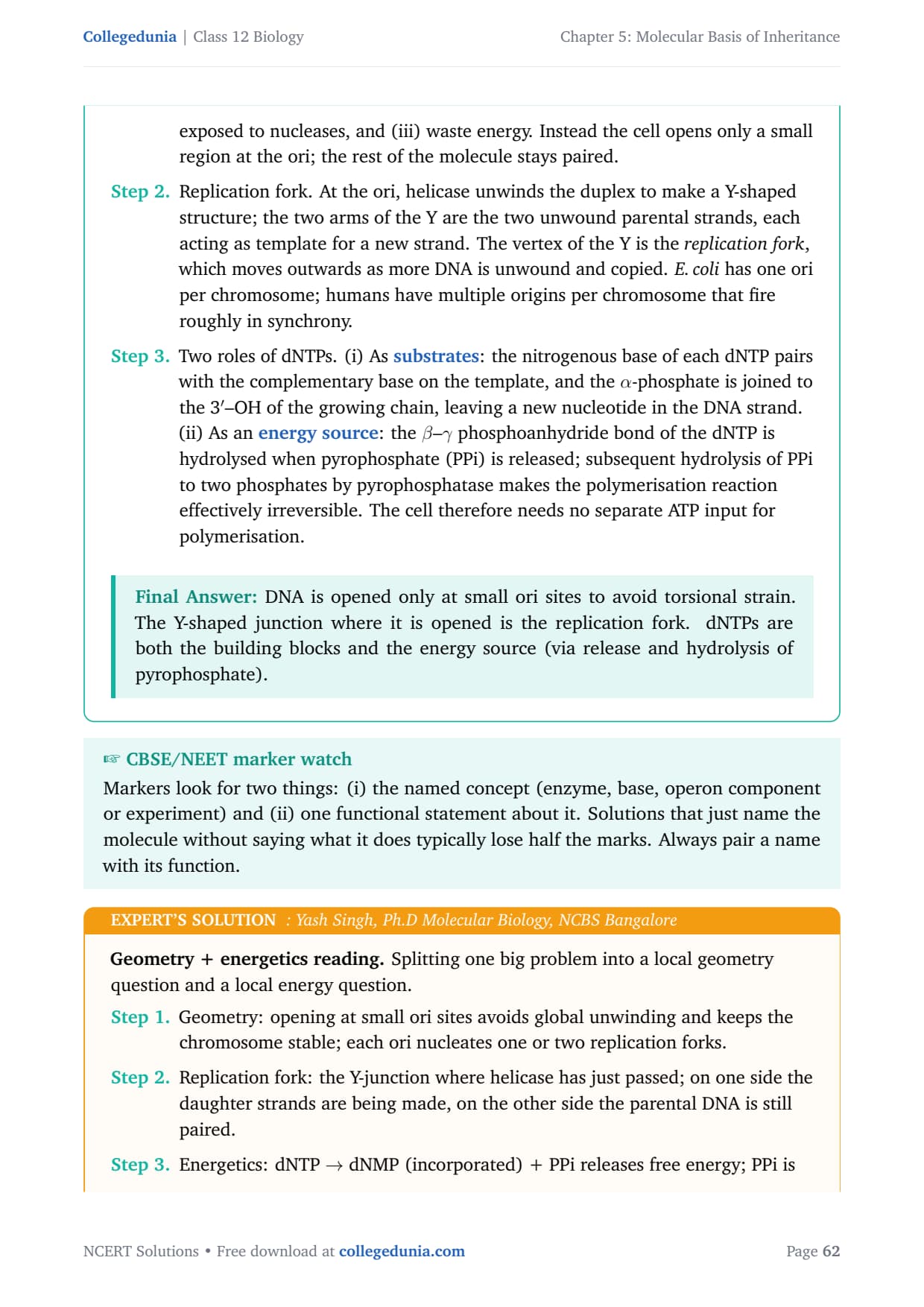 Collegedunia | Class 12 Biology

Chapter 5: Molecular Basis of Inheritance

exposed to nucleases, and (iii) waste energy. Instead the cell opens only a small region at the ori; the rest of the molecule stays paired.

Step 2. Replication fork. At the ori, helicase unwinds the duplex to make a Y-shaped structure; the two arms of the Y are the two unwound parental strands, each acting as template for a new strand. The vertex of the Y is the replication fork, which moves outwards as more DNA is unwound and copied. E. coli has one ori per chromosome; humans have multiple origins per chromosome that fire roughly in synchrony.

Step 3. Two roles of dNTPs. (i) As substrates: the nitrogenous base of each dNTP pairs with the complementary base on the template, and the $\alpha$-phosphate is joined to the 3′–OH of the growing chain, leaving a new nucleotide in the DNA strand. (ii) As an energy source: the $\beta$–$\gamma$ phosphoanhydride bond of the dNTP is hydrolysed when pyrophosphate (PPi) is released; subsequent hydrolysis of PPi to two phosphates by pyrophosphatase makes the polymerisation reaction effectively irreversible. The cell therefore needs no separate ATP input for polymerisation.

Final Answer: DNA is opened only at small ori sites to avoid torsional strain. The Y-shaped junction where it is opened is the replication fork. dNTPs are both the building blocks and the energy source (via release and hydrolysis of pyrophosphate).

☞ CBSE/NEET marker watch

Markers look for two things: (i) the named concept (enzyme, base, operon component or experiment) and (ii) one functional statement about it. Solutions that just name the molecule without saying what it does typically lose half the marks. Always pair a name with its function.

EXPERT'S SOLUTION : Yash Singh, Ph.D Molecular Biology, NCBS Bangalore

Geometry + energetics reading. Splitting one big problem into a local geometry question and a local energy question.

Step 1. Geometry: opening at small ori sites avoids global unwinding and keeps the chromosome stable; each ori nucleates one or two replication forks.

Step 2. Replication fork: the Y-junction where helicase has just passed; on one side the daughter strands are being made, on the other side the parental DNA is still paired.

Step 3. Energetics: dNTP $\rightarrow$ dNMP (incorporated) + PPi releases free energy; PPi is

NCERT Solutions • Free download at collegedunia.com

Page 62